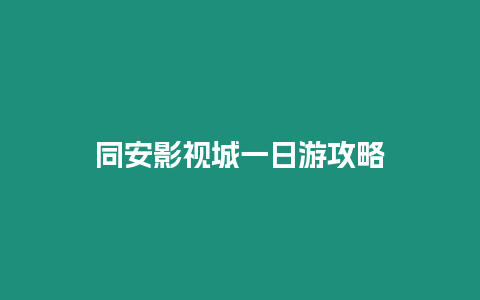 同安影视城一日游攻略